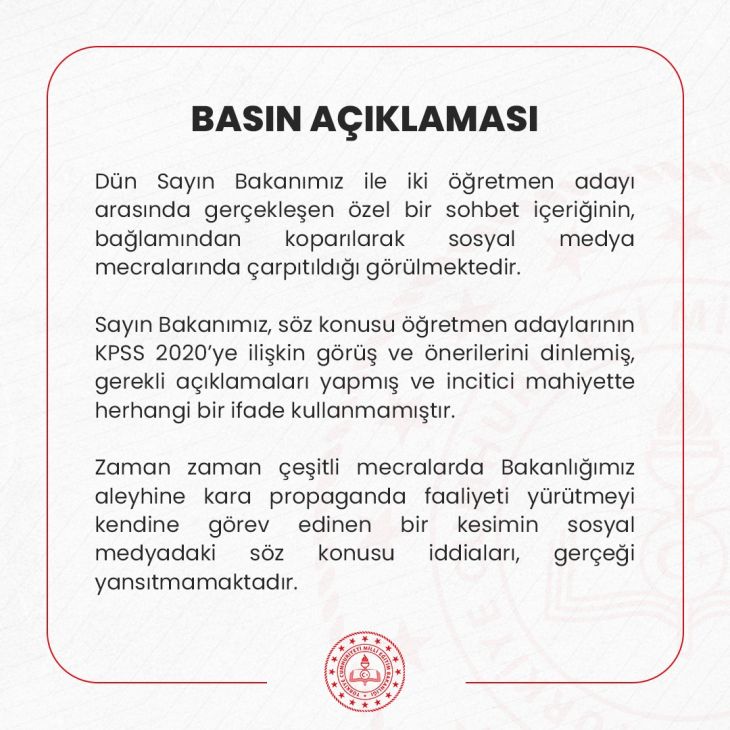 BASIN AÇIKLAMASI

Dün Sayın Bakanımız ile iki öğretmen adayı arasında gerçekleşen özel bir sohbet içeriğinin, bağlamından koparılarak sosyal medya mecralarında çarpıtıldığı görülmektedir.

Sayın Bakanımız, söz konusu öğretmen adaylarının KPSS 2020'ye ilişkin görüş ve önerilerini dinlemiş, gerekli açıklamaları yapmış ve incitici mahiyette herhangi bir ifade kullanmamıştır.

Zaman zaman çeşitli mecralarda Bakanlığımız aleyhine kara propaganda faaliyeti yürütmeyi kendine görev edinen bir kesimin sosyal medyadaki söz konusu iddiaları, gerçeği yansıtmamaktadır.

TÜRKİYE CUMHURİYETİ MİLLÎ EĞİTİM BAKANLIĞI